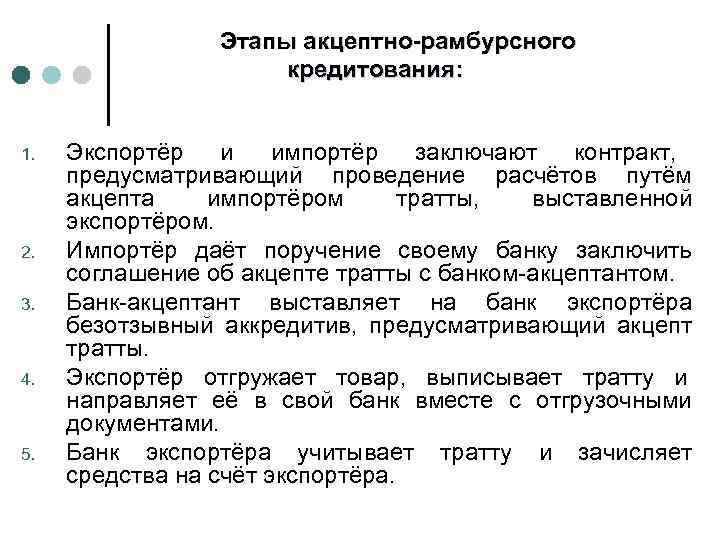 Этапы акцептно-рамбурсного кредитования:

1. Экспортёр и импортёр заключают контракт, предусматривающий проведение расчётов путём акцепта импортёром тратты, выставленной экспортёром.
2. Импортёр даёт поручение своему банку заключить соглашение об акцепте тратты с банком-акцептантом.
3. Банк-акцептант выставляет на банк экспортёра безотзывный аккредитив, предусматривающий акцепт тратты.
4. Экспортёр отгружает товар, выписывает тратту и направляет её в свой банк вместе с отгрузочными документами.
5. Банк экспортёра учитывает тратту и зачисляет средства на счёт экспортёра.